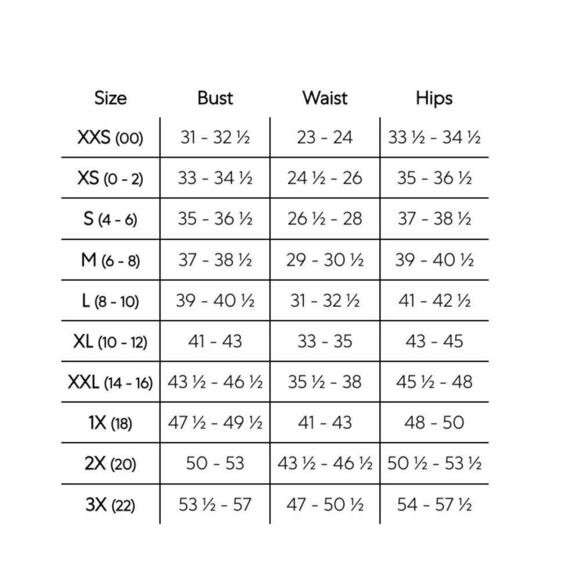 | Size | Bust | Waist | Hips |
|---|---|---|---|
| XXS (00) | 31 - 32 ½ | 23 - 24 | 33 ½ - 34 ½ |
| XS (0 - 2) | 33 - 34 ½ | 24 ½ - 26 | 35 - 36 ½ |
| S (4 - 6) | 35 - 36 ½ | 26 ½ - 28 | 37 - 38 ½ |
| M (6 - 8) | 37 - 38 ½ | 29 - 30 ½ | 39 - 40 ½ |
| L (8 - 10) | 39 - 40 ½ | 31 - 32 ½ | 41 - 42 ½ |
| XL (10 - 12) | 41 - 43 | 33 - 35 | 43 - 45 |
| XXL (14 - 16) | 43 ½ - 46 ½ | 35 ½ - 38 | 45 ½ - 48 |
| 1X (18) | 47 ½ - 49 ½ | 41 - 43 | 48 - 50 |
| 2X (20) | 50 - 53 | 43 ½ - 46 ½ | 50 ½ - 53 ½ |
| 3X (22) | 53 ½ - 57 | 47 - 50 ½ | 54 - 57 ½ |